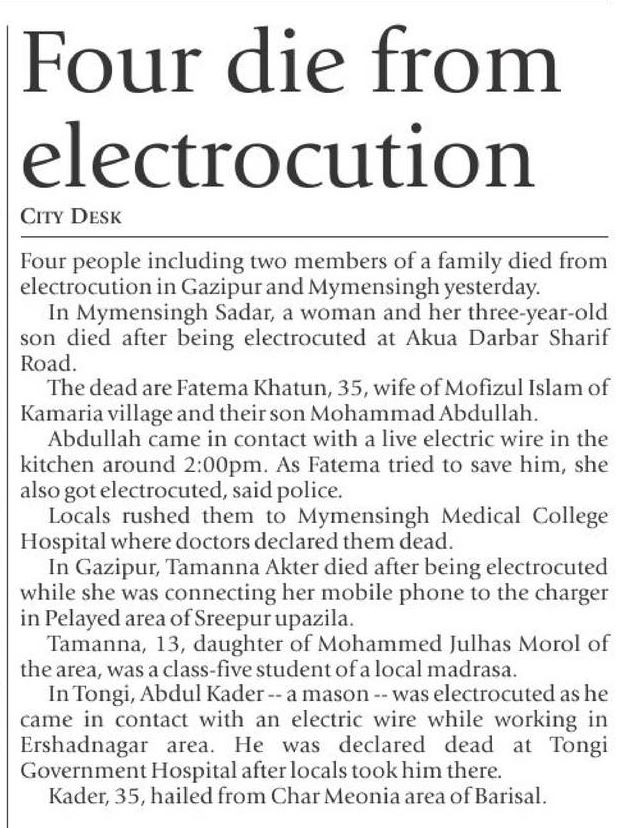 Four die from electrocution

CITY DESK

Four people including two members of a family died from electrocution in Gazipur and Mymensingh yesterday.

In Mymensingh Sadar, a woman and her three-year-old son died after being electrocuted at Akua Darbar Sharif Road.

The dead are Fatema Khatun, 35, wife of Mofizul Islam of Kamaria village and their son Mohammad Abdullah.

Abdullah came in contact with a live electric wire in the kitchen around 2:00pm. As Fatema tried to save him, she also got electrocuted, said police.

Locals rushed them to Mymensingh Medical College Hospital where doctors declared them dead.

In Gazipur, Tamanna Akter died after being electrocuted while she was connecting her mobile phone to the charger in Pelayed area of Sreepur upazila.

Tamanna, 13, daughter of Mohammed Julhas Morol of the area, was a class-five student of a local madrasa.

In Tongi, Abdul Kader -- a mason -- was electrocuted as he came in contact with an electric wire while working in Ershadnagar area. He was declared dead at Tongi Government Hospital after locals took him there.

Kader, 35, hailed from Char Meonia area of Barisal.